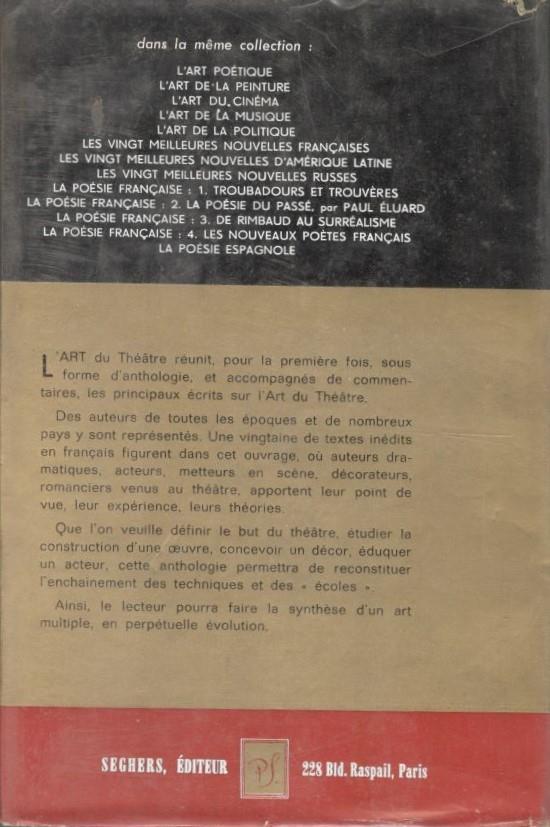 dans la même collection :

L'ART POÉTIQUE
L'ART DE LA PEINTURE
L'ART DU CINÉMA
L'ART DE LA MUSIQUE
L'ART DE LA POLITIQUE
LES VINGT MEILLEURES NOUVELLES FRANÇAISES
LES VINGT MEILLEURES NOUVELLES D'AMÉRIQUE LATINE
LES VINGT MEILLEURES NOUVELLES RUSSES
LA POÉSIE FRANÇAISE : 1. TROUBADOURS ET TROUVÈRES
LA POÉSIE FRANÇAISE : 2. LA POÉSIE DU PASSÉ, par PAUL ÉLUARD
LA POÉSIE FRANÇAISE : 3. DE RIMBAUD AU SURRÉALISME
LA POÉSIE FRANÇAISE : 4. LES NOUVEAUX POÈTES FRANÇAIS
LA POÉSIE ESPAGNOLE

L'ART du Théâtre réunit, pour la première fois, sous forme d'anthologie, et accompagnés de commentaires, les principaux écrits sur l'Art du Théâtre.

Des auteurs de toutes les époques et de nombreux pays y sont représentés. Une vingtaine de textes inédits en français figurent dans cet ouvrage, où auteurs dramatiques, acteurs, metteurs en scène, décorateurs, romanciers venus au théâtre, apportent leur point de vue, leur expérience, leurs théories.

Que l'on veuille définir le but du théâtre, étudier la construction d'une œuvre, concevoir un décor, éduquer un acteur, cette anthologie permettra de reconstituer l'enchaînement des techniques et des « écoles ».

Ainsi, le lecteur pourra faire la synthèse d'un art multiple, en perpétuelle évolution.

SEGHERS, ÉDITEUR PS 228 Bld. Raspail, Paris